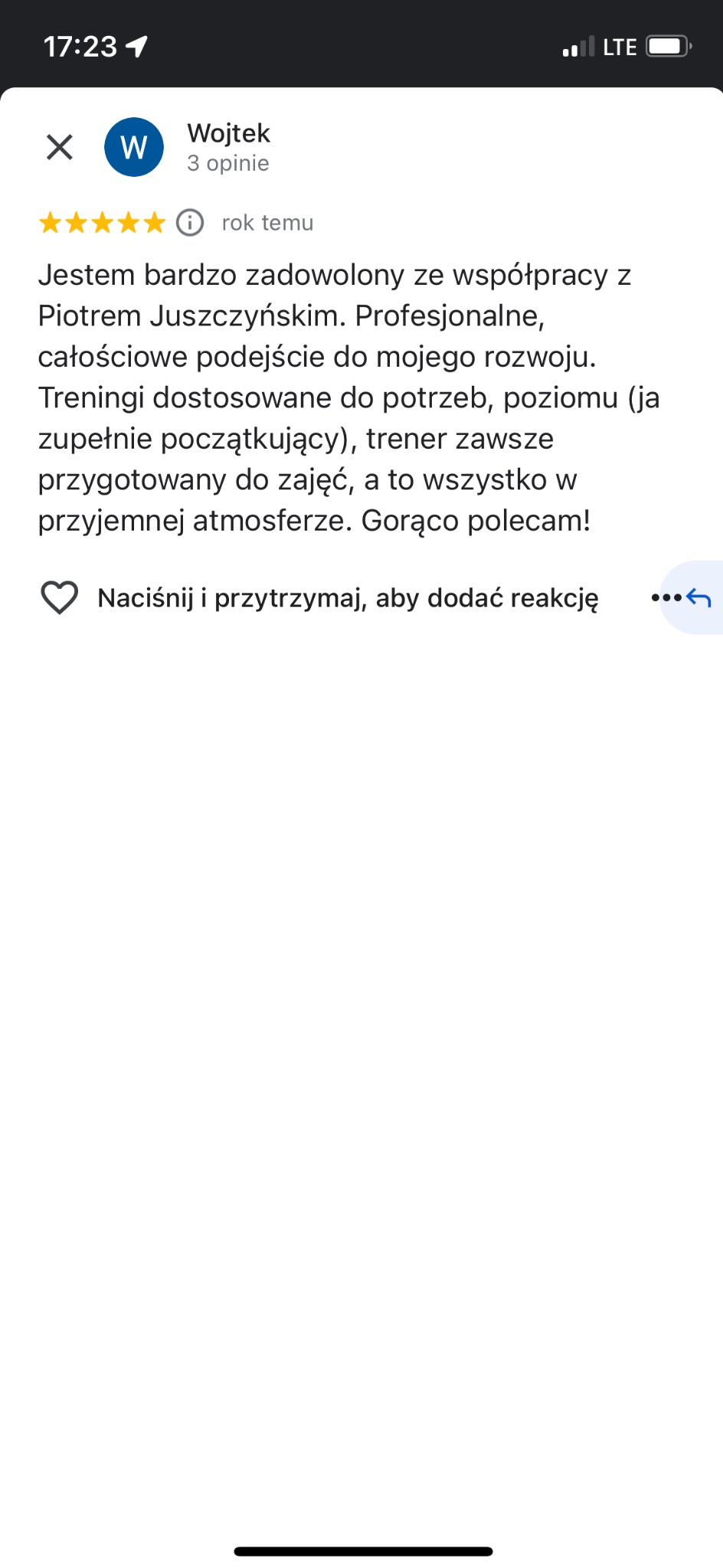 17:23

LTE

W

Wojtek
3 opinie

rok temu

Jestem bardzo zadowolony ze współpracy z Piotrem Juszczyńskim. Profesjonalne, całościowe podejście do mojego rozwoju. Treningi dostosowane do potrzeb, poziomu (ja zupełnie początkujący), trener zawsze przygotowany do zajęć, a to wszystko w przyjemnej atmosferze. Gorąco polecam!

Naciśnij i przytrzymaj, aby dodać reakcję